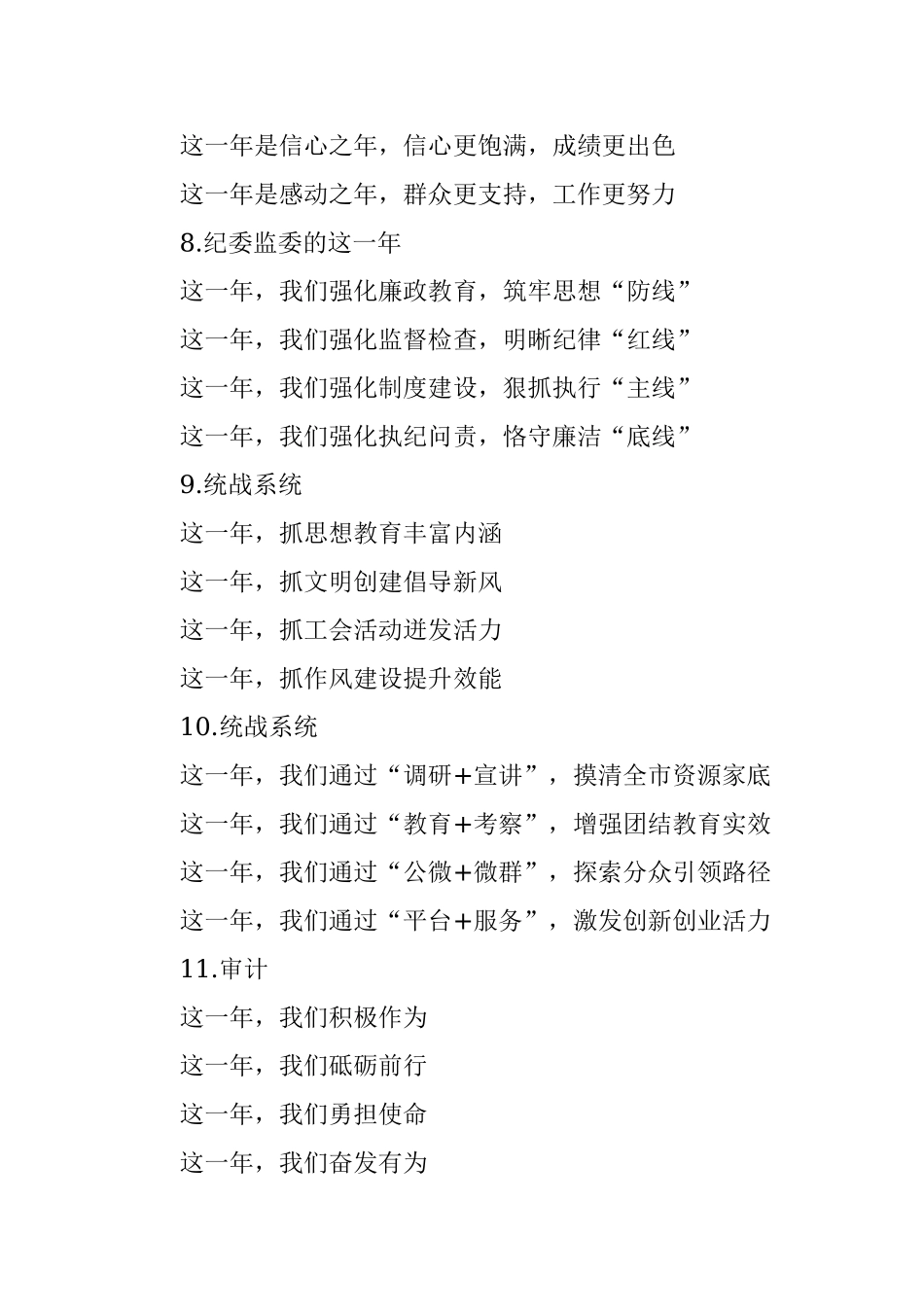 这一年是信心之年，信心更饱满，成绩更出色

这一年是感动之年，群众更支持，工作更努力

8.纪委监委的这一年

这一年，我们强化廉政教育，筑牢思想“防线”

这一年，我们强化监督检查，明晰纪律“红线”

这一年，我们强化制度建设，狠抓执行“主线”

这一年，我们强化执纪问责，恪守廉洁“底线”

9.统战系统

这一年，抓思想教育丰富内涵

这一年，抓文明创建倡导新风

这一年，抓工会活动迸发活力

这一年，抓作风建设提升效能

10.统战系统

这一年，我们通过“调研+宣讲”，摸清全市资源家底

这一年，我们通过“教育+考察”，增强团结教育实效

这一年，我们通过“公微+微群”，探索分众引领路径

这一年，我们通过“平台+服务”，激发创新创业活力

11.审计

这一年，我们积极作为

这一年，我们砥砺前行

这一年，我们勇担使命

这一年，我们奋发有为